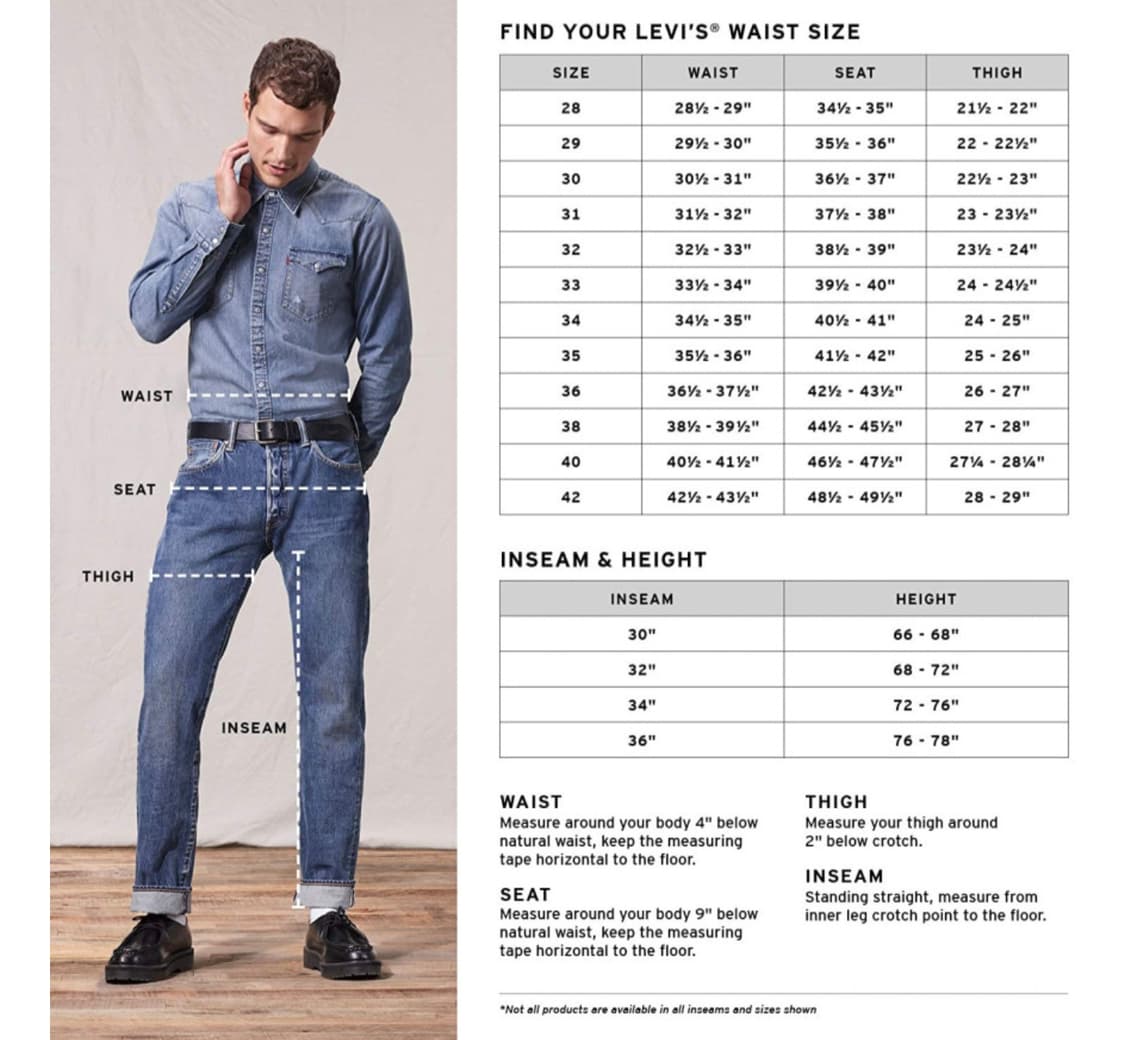 WAIST

SEAT

THIGH

INSEAM

FIND YOUR LEVI'S® WAIST SIZE

| SIZE | WAIST | SEAT | THIGH |
|---|---|---|---|
| 28 | 28½ - 29" | 34½ - 35" | 21½ - 22" |
| 29 | 29½ - 30" | 35½ - 36" | 22 - 22½" |
| 30 | 30½ - 31" | 36½ - 37" | 22½ - 23" |
| 31 | 31½ - 32" | 37½ - 38" | 23 - 23½" |
| 32 | 32½ - 33" | 38½ - 39" | 23½ - 24" |
| 33 | 33½ - 34" | 39½ - 40" | 24 - 24½" |
| 34 | 34½ - 35" | 40½ - 41" | 24 - 25" |
| 35 | 35½ - 36" | 41½ - 42" | 25 - 26" |
| 36 | 36½ - 37½" | 42½ - 43½" | 26 - 27" |
| 38 | 38½ - 39½" | 44½ - 45½" | 27 - 28" |
| 40 | 40½ - 41½" | 46½ - 47½" | 27¼ - 28¼" |
| 42 | 42½ - 43½" | 48½ - 49½" | 28 - 29" |

INSEAM & HEIGHT

| INSEAM | HEIGHT |
|---|---|
| 30" | 66 - 68" |
| 32" | 68 - 72" |
| 34" | 72 - 76" |
| 36" | 76 - 78" |

WAIST
Measure around your body 4" below natural waist, keep the measuring tape horizontal to the floor.

SEAT
Measure around your body 9" below natural waist, keep the measuring tape horizontal to the floor.

THIGH
Measure your thigh around 2" below crotch.

INSEAM
Standing straight, measure from inner leg crotch point to the floor.

*Not all products are available in all inseams and sizes shown